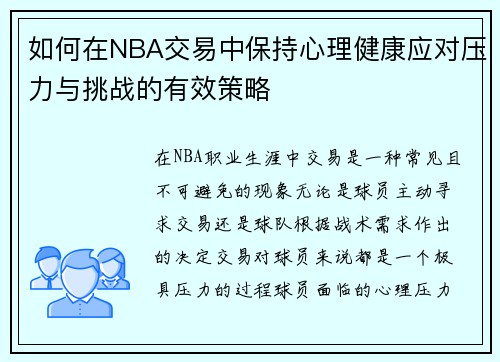 如何在NBA交易中保持心理健康应对压力与挑战的有效策略

在NBA职业生涯中交易是一种常见且不可避免的现象无论是球员主动寻求交易还是球队根据战术需求作出的决定交易对球员来说都是一个极具压力的过程球员面临的心理压力